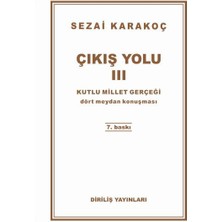 SEZAİ KARAKOÇ

ÇIKIŞ YOLU
III

KUTLU MİLLET GERÇEĞİ
dört meydan konuşması

7. baskı

DİRİLİŞ YAYINLARI